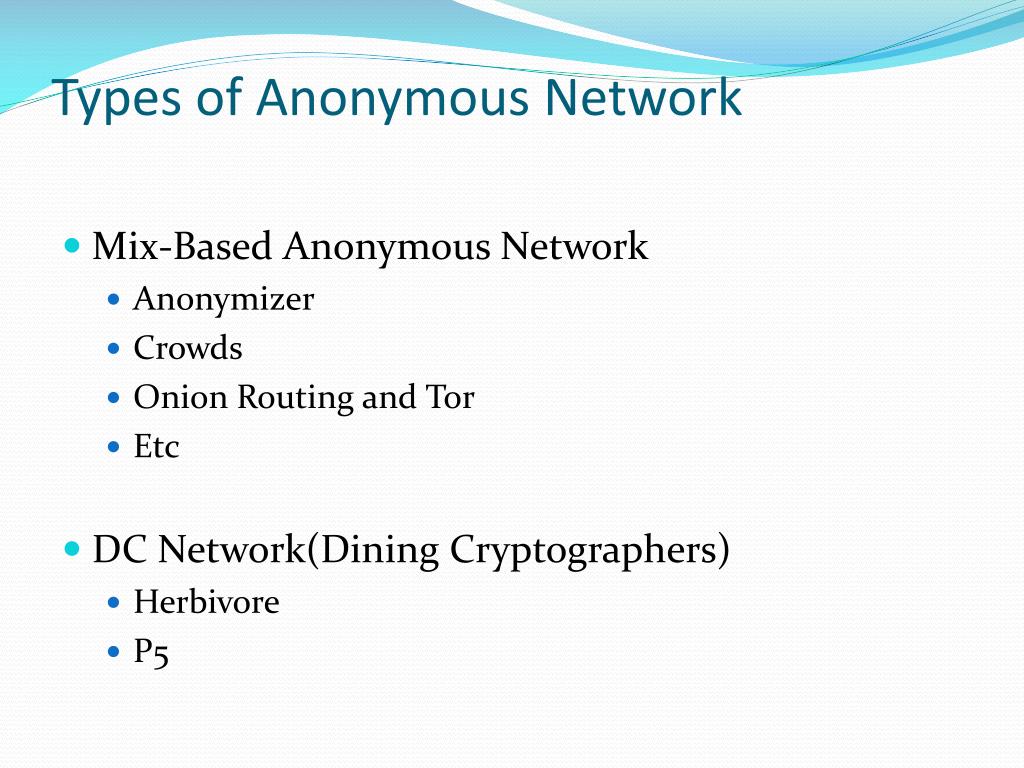 Types of Anonymous Network

• Mix-Based Anonymous Network
• Anonymizer
• Crowds
• Onion Routing and Tor
• Etc

• DC Network(Dining Cryptographers)
• Herbivore
• P5